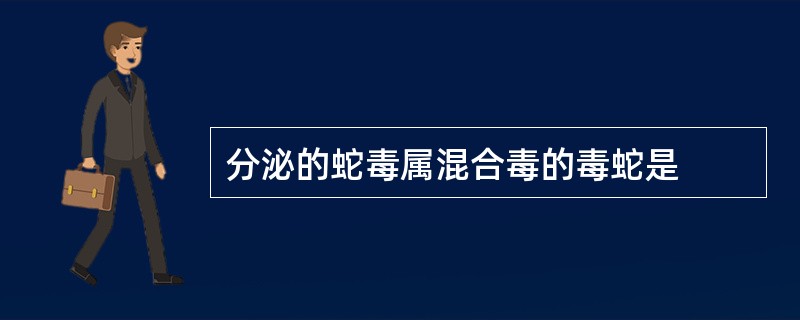 分泌的蛇毒属混合毒的毒蛇是